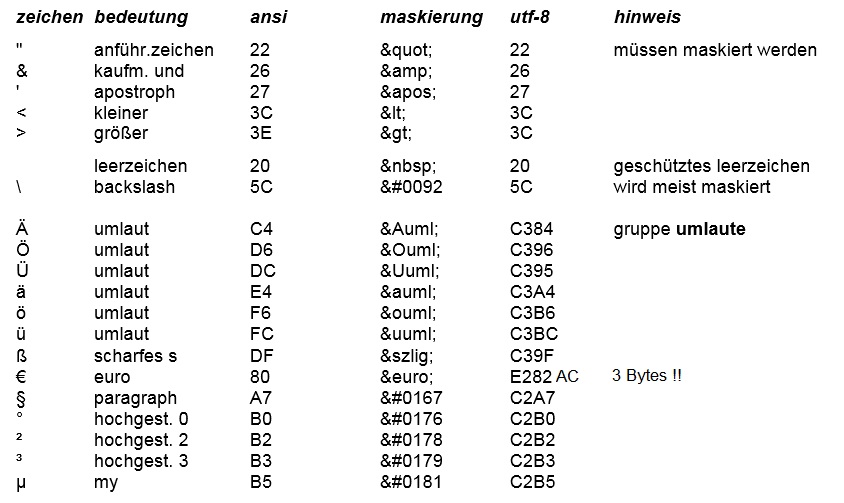 | zeichen | bedeutung | ansi | maskierung | utf-8 | hinweis |
|---|---|---|---|---|---|
| " | anführ.zeichen | 22 | &quot; | 22 | müssen maskiert werden |
| & | kaufm. und | 26 | &amp; | 26 | |
| ' | apostroph | 27 | &apos; | 27 | |
| < | kleiner | 3C | &lt; | 3C | |
| > | größer | 3E | &gt; | 3C | |
| | leerzeichen | 20 | &nbsp; | 20 | geschütztes leerzeichen |
| \ | backslash | 5C | &#0092 | 5C | wird meist maskiert |
| Ä | umlaut | C4 | &Auml; | C384 | gruppe umlaute |
| Ö | umlaut | D6 | &Ouml; | C396 | |
| Ü | umlaut | DC | &Uuml; | C395 | |
| ä | umlaut | E4 | &auml; | C3A4 | |
| ö | umlaut | F6 | &ouml; | C3B6 | |
| ü | umlaut | FC | &uuml; | C3BC | |
| ß | scharfes s | DF | &szlig; | C39F | |
| € | euro | 80 | &euro; | E282 AC | 3 Bytes !! |
| § | paragraph | A7 | &#0167 | C2A7 | |
| ° | hochgest. 0 | B0 | &#0176 | C2B0 | |
| ² | hochgest. 2 | B2 | &#0178 | C2B2 | |
| ³ | hochgest. 3 | B3 | &#0179 | C2B3 | |
| µ | my | B5 | &#0181 | C2B5 | |